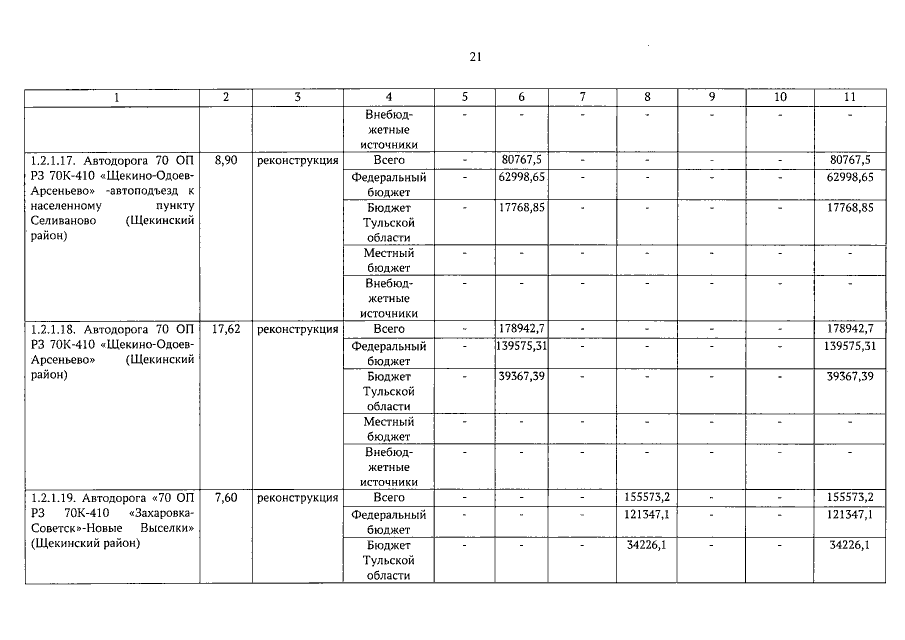 21

| 1 | 2 | 3 | 4 | 5 | 6 | 7 | 8 | 9 | 10 | 11 |
|---|---|---|---|---|---|---|---|---|---|---|
|  |  |  | Внебюджетные источники | - | - | - | - | - | - | - |
| 1.2.1.17. Автодорога 70 ОП РЗ 70К-410 «Щекино-Одоев-Арсеньево» -автоподъезд к населенному пункту Селиваново (Щекинский район) | 8,90 | реконструкция | Всего | - | 80767,5 | - | - | - | - | 80767,5 |
|  |  |  | Федеральный бюджет | - | 62998,65 | - | - | - | - | 62998,65 |
|  |  |  | Бюджет Тульской области | - | 17768,85 | - | - | - | - | 17768,85 |
|  |  |  | Местный бюджет | - | - | - | - | - | - | - |
|  |  |  | Внебюджетные источники | - | - | - | - | - | - | - |
| 1.2.1.18. Автодорога 70 ОП РЗ 70К-410 «Щекино-Одоев-Арсеньево» (Щекинский район) | 17,62 | реконструкция | Всего | - | 178942,7 | - | - | - | - | 178942,7 |
|  |  |  | Федеральный бюджет | - | 139575,31 | - | - | - | - | 139575,31 |
|  |  |  | Бюджет Тульской области | - | 39367,39 | - | - | - | - | 39367,39 |
|  |  |  | Местный бюджет | - | - | - | - | - | - | - |
|  |  |  | Внебюджетные источники | - | - | - | - | - | - | - |
| 1.2.1.19. Автодорога «70 ОП РЗ 70К-410 «Захаровка-Советск»-Новые Выселки» (Щекинский район) | 7,60 | реконструкция | Всего | - | - | - | 155573,2 | - | - | 155573,2 |
|  |  |  | Федеральный бюджет | - | - | - | 121347,1 | - | - | 121347,1 |
|  |  |  | Бюджет Тульской области | - | - | - | 34226,1 | - | - | 34226,1 |